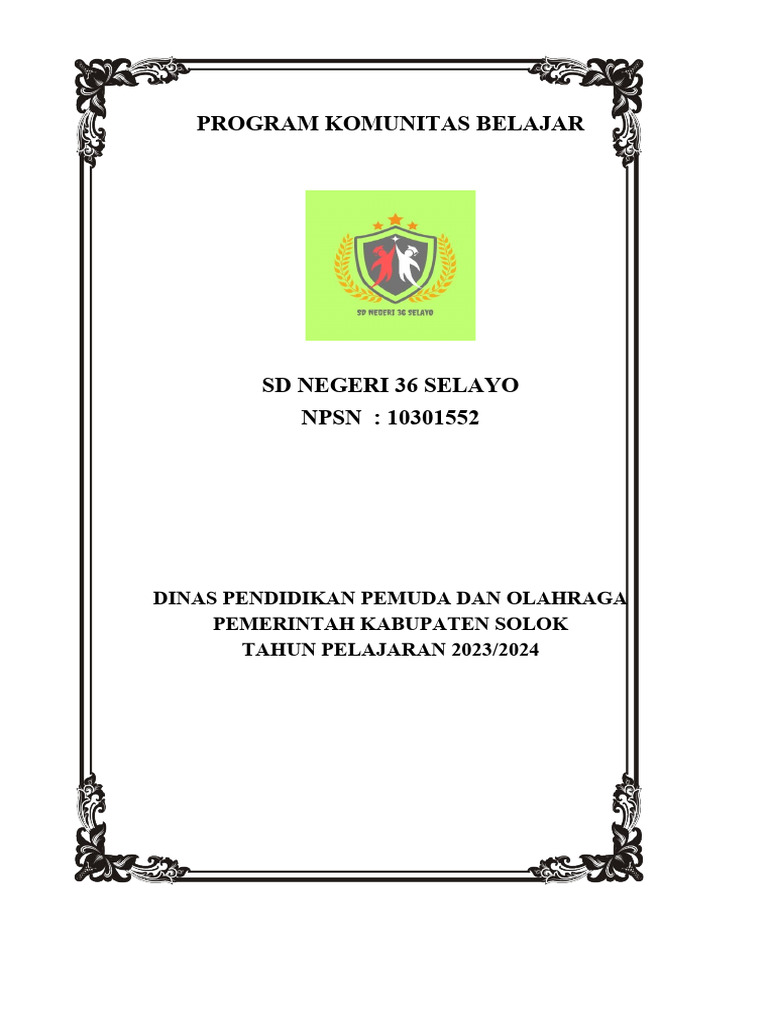 PROGRAM KOMUNITAS BELAJAR

SD NEGERI 36 SELAYO

SD NEGERI 36 SELAYO
NPSN : 10301552

DINAS PENDIDIKAN PEMUDA DAN OLAHRAGA
PEMERINTAH KABUPATEN SOLOK
TAHUN PELAJARAN 2023/2024